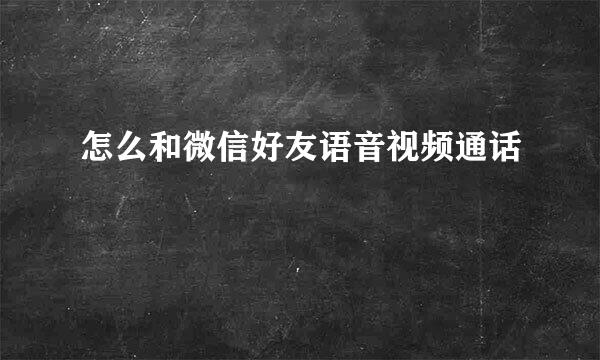 怎么和微信好友语音视频通话